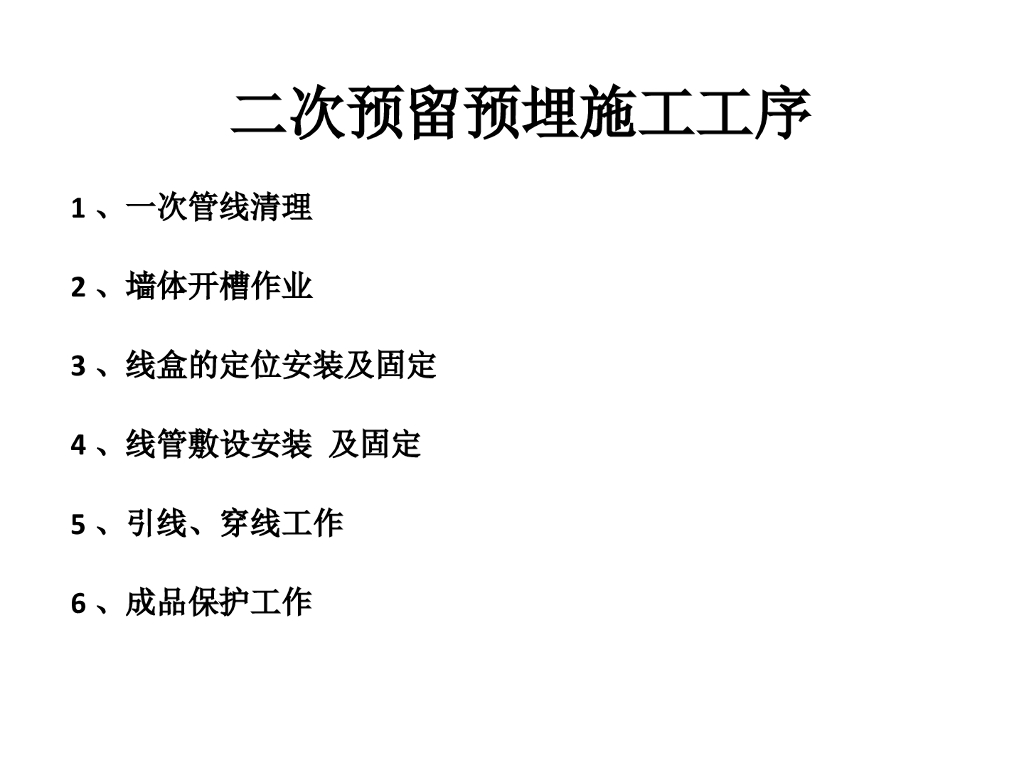 二次预留预埋施工工序

1、一次管线清理

2、墙体开槽作业

3、线盒的定位安装及固定

4、线管敷设安装 及固定

5、引线、穿线工作

6、成品保护工作